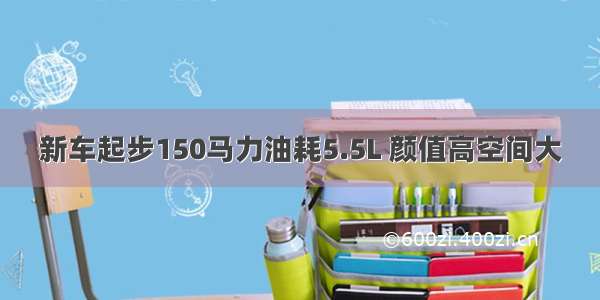 新车起步150马力油耗5.5L 颜值高空间大

©600zi.400zi.cn